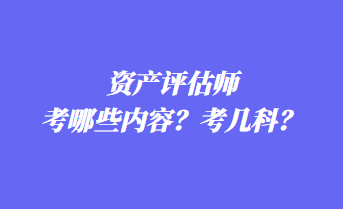 资产评估师
考哪些内容？考几科？